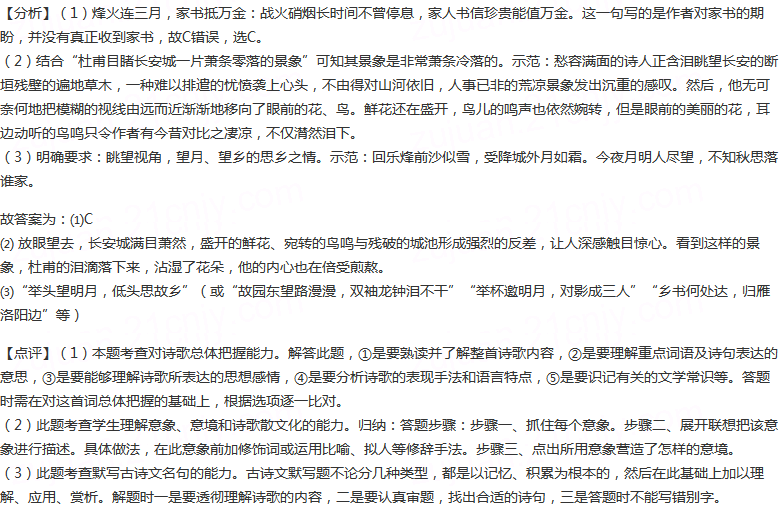 【分析】（1）烽火连三月，家书抵万金：战火硝烟长时间不曾停息，家人书信珍贵能值万金。这一句写的是作者对家书的期盼，并没有真正收到家书，故C错误，选C。
（2）结合“杜甫目睹长安城一片萧条零落的景象”可知其景象是非常萧条冷落的。示范：愁容满面的诗人正含泪眺望长安的断垣残壁的遍地草木，一种难以排遣的忧愤袭上心头，不由得对山河依旧，人事已非的荒凉景象发出沉重的感叹。然后，他无可奈何地把模糊的视线由远而近渐渐地移向了眼前的花、鸟。鲜花还在盛开，鸟儿的鸣声也依然婉转，但是眼前的美丽的花，耳边动听的鸟鸣只令作者有今昔对比之凄凉，不仅潸然泪下。
（3）明确要求：眺望视角，望月、望乡的思乡之情。示范：回乐烽前沙似雪，受降城外月如霜。今夜月明人尽望，不知秋思落谁家。

故答案为：(1)C
(2) 放眼望去，长安城满目萧然，盛开的鲜花、宛转的鸟鸣与残破的城池形成强烈的反差，让人深感触目惊心。看到这样的景象，杜甫的泪滴落下来，沾湿了花朵，他的内心也在倍受煎熬。
(3)“举头望明月，低头思故乡”（或“故园东望路漫漫，双袖龙钟泪不干”“举杯邀明月，对影成三人”“乡书何处达，归雁洛阳边”等）

【点评】（1）本题考查对诗歌总体把握能力。解答此题，①是要熟读并了解整首诗歌内容，②是要理解重点词语及诗句表达的意思，③是要能够理解诗歌所表达的思想感情，④是要分析诗歌的表现手法和语言特点，⑤是要识记有关的文学常识等。答题时需在对这首词总体把握的基础上，根据选项逐一比对。
（2）此题考查学生理解意象、意境和诗歌散文化的能力。归纳：答题步骤：步骤一、抓住每个意象。步骤二、展开联想把该意象进行描述。具体做法，在此意象前加修饰词或运用比喻、拟人等修辞手法。步骤三、点出所用意象营造了怎样的意境。
（3）此题考查默写古诗文名句的能力。古诗文默写题不论分几种类型，都是以记忆、积累为根本的，然后在此基础上加以理解、应用、赏析。解题时一是要透彻理解诗歌的内容，二是要认真审题，找出合适的诗句，三是答题时不能写错别字。